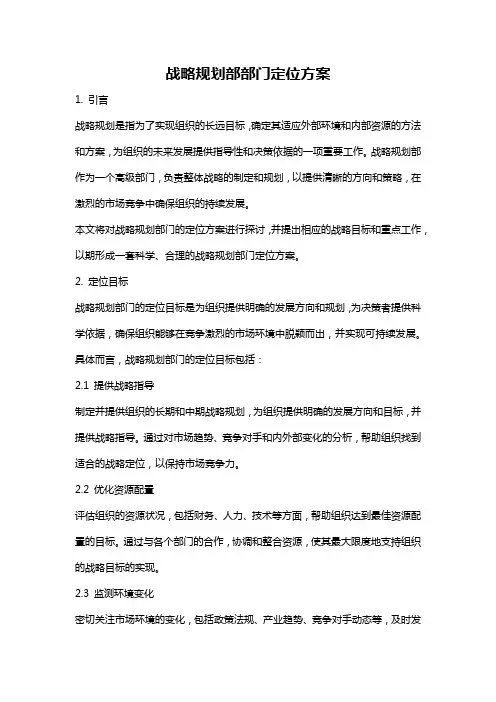 战略规划部部门定位方案

1. 引言

战略规划是指为了实现组织的长远目标，确定其适应外部环境和内部资源的方法和方案，为组织的未来发展提供指导性和决策依据的一项重要工作。战略规划部作为一个高级部门，负责整体战略的制定和规划，以提供清晰的方向和策略，在激烈的市场竞争中确保组织的持续发展。

本文将对战略规划部门的定位方案进行探讨，并提出相应的战略目标和重点工作，以期形成一套科学、合理的战略规划部门定位方案。

2. 定位目标

战略规划部门的定位目标是为组织提供明确的发展方向和规划，为决策者提供科学依据，确保组织能够在竞争激烈的市场环境中脱颖而出，并实现可持续发展。具体而言，战略规划部门的定位目标包括：

2.1 提供战略指导

制定并提供组织的长期和中期战略规划，为组织提供明确的发展方向和目标，并提供战略指导。通过对市场趋势、竞争对手和内外部变化的分析，帮助组织找到适合的战略定位，以保持市场竞争力。

2.2 优化资源配置

评估组织的资源状况，包括财务、人力、技术等方面，帮助组织达到最佳资源配置的目标。通过与各个部门的合作，协调和整合资源，使其最大限度地支持组织的战略目标的实现。

2.3 监测环境变化

密切关注市场环境的变化，包括政策法规、产业趋势、竞争对手动态等，及时发